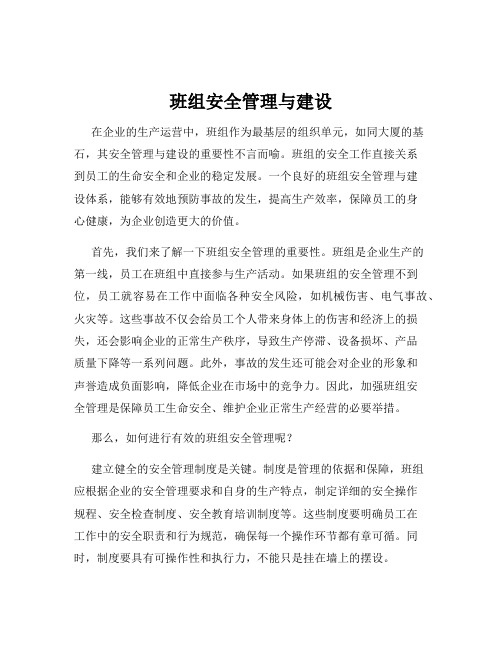 班组安全管理与建设

在企业的生产运营中，班组作为最基层的组织单元，如同大厦的基石，其安全管理与建设的重要性不言而喻。班组的安全工作直接关系到员工的生命安全和企业的稳定发展。一个良好的班组安全管理与建设体系，能够有效地预防事故的发生，提高生产效率，保障员工的身心健康，为企业创造更大的价值。

首先，我们来了解一下班组安全管理的重要性。班组是企业生产的第一线，员工在班组中直接参与生产活动。如果班组的安全管理不到位，员工就容易在工作中面临各种安全风险，如机械伤害、电气事故、火灾等。这些事故不仅会给员工个人带来身体上的伤害和经济上的损失，还会影响企业的正常生产秩序，导致生产停滞、设备损坏、产品质量下降等一系列问题。此外，事故的发生还可能会对企业的形象和声誉造成负面影响，降低企业在市场中的竞争力。因此，加强班组安全管理是保障员工生命安全、维护企业正常生产经营的必要举措。

那么，如何进行有效的班组安全管理呢？

建立健全的安全管理制度是关键。制度是管理的依据和保障，班组应根据企业的安全管理要求和自身的生产特点，制定详细的安全操作规程、安全检查制度、安全教育培训制度等。这些制度要明确员工在工作中的安全职责和行为规范，确保每一个操作环节都有章可循。同时，制度要具有可操作性和执行力，不能只是挂在墙上的摆设。